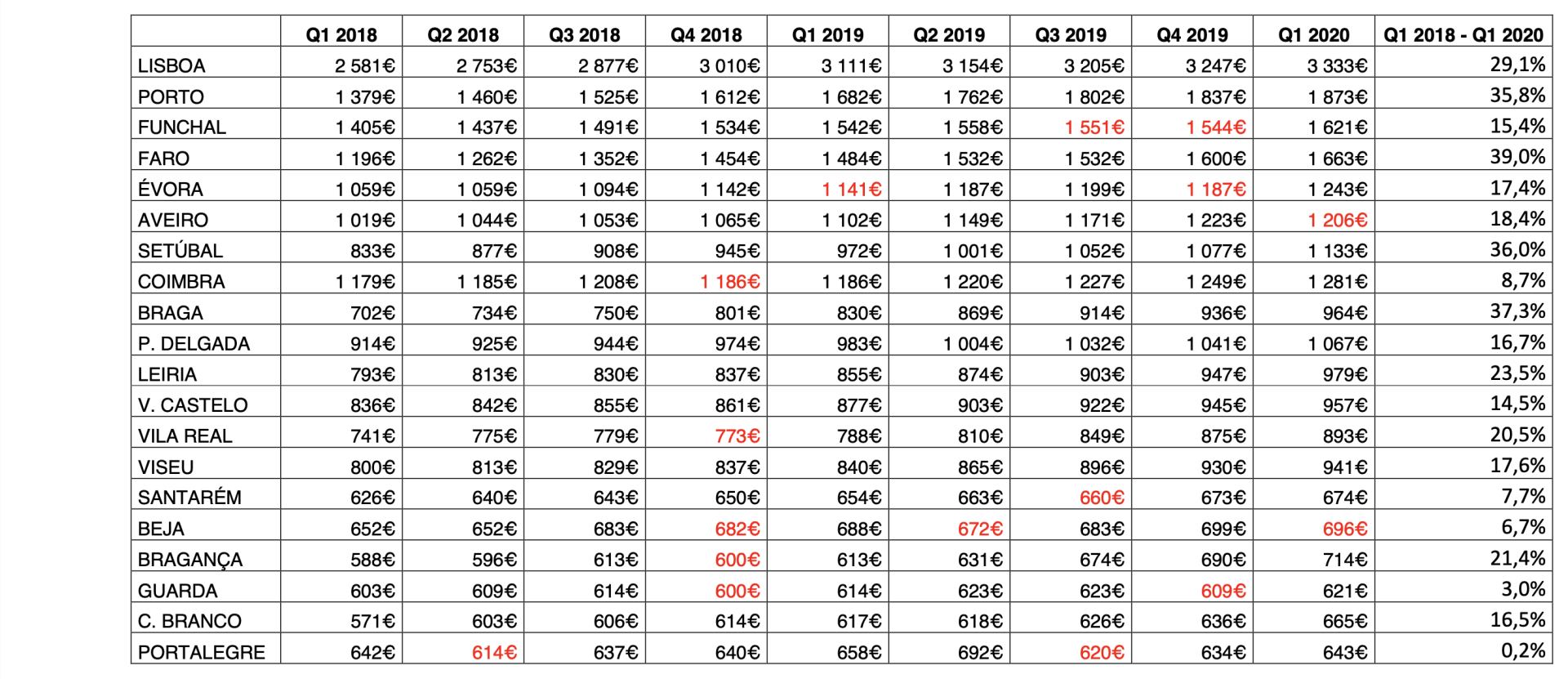 | | Q1 2018 | Q2 2018 | Q3 2018 | Q4 2018 | Q1 2019 | Q2 2019 | Q3 2019 | Q4 2019 | Q1 2020 | Q1 2018 - Q1 2020 |
|---|---|---|---|---|---|---|---|---|---|---|
| LISBOA | 2 581€ | 2 753€ | 2 877€ | 3 010€ | 3 111€ | 3 154€ | 3 205€ | 3 247€ | 3 333€ | 29,1% |
| PORTO | 1 379€ | 1 460€ | 1 525€ | 1 612€ | 1 682€ | 1 762€ | 1 802€ | 1 837€ | 1 873€ | 35,8% |
| FUNCHAL | 1 405€ | 1 437€ | 1 491€ | 1 534€ | 1 542€ | 1 558€ | 1 551€ | 1 544€ | 1 621€ | 15,4% |
| FARO | 1 196€ | 1 262€ | 1 352€ | 1 454€ | 1 484€ | 1 532€ | 1 532€ | 1 600€ | 1 663€ | 39,0% |
| ÉVORA | 1 059€ | 1 059€ | 1 094€ | 1 142€ | 1 141€ | 1 187€ | 1 199€ | 1 187€ | 1 243€ | 17,4% |
| AVEIRO | 1 019€ | 1 044€ | 1 053€ | 1 065€ | 1 102€ | 1 149€ | 1 171€ | 1 223€ | 1 206€ | 18,4% |
| SETÚBAL | 833€ | 877€ | 908€ | 945€ | 972€ | 1 001€ | 1 052€ | 1 077€ | 1 133€ | 36,0% |
| COIMBRA | 1 179€ | 1 185€ | 1 208€ | 1 186€ | 1 186€ | 1 220€ | 1 227€ | 1 249€ | 1 281€ | 8,7% |
| BRAGA | 702€ | 734€ | 750€ | 801€ | 830€ | 869€ | 914€ | 936€ | 964€ | 37,3% |
| P. DELGADA | 914€ | 925€ | 944€ | 974€ | 983€ | 1 004€ | 1 032€ | 1 041€ | 1 067€ | 16,7% |
| LEIRIA | 793€ | 813€ | 830€ | 837€ | 855€ | 874€ | 903€ | 947€ | 979€ | 23,5% |
| V. CASTELO | 836€ | 842€ | 855€ | 861€ | 877€ | 903€ | 922€ | 945€ | 957€ | 14,5% |
| VILA REAL | 741€ | 775€ | 779€ | 773€ | 788€ | 810€ | 849€ | 875€ | 893€ | 20,5% |
| VISEU | 800€ | 813€ | 829€ | 837€ | 840€ | 865€ | 896€ | 930€ | 941€ | 17,6% |
| SANTARÉM | 626€ | 640€ | 643€ | 650€ | 654€ | 663€ | 660€ | 673€ | 674€ | 7,7% |
| BEJA | 652€ | 652€ | 683€ | 682€ | 688€ | 672€ | 683€ | 699€ | 696€ | 6,7% |
| BRAGANÇA | 588€ | 596€ | 613€ | 600€ | 613€ | 631€ | 674€ | 690€ | 714€ | 21,4% |
| GUARDA | 603€ | 609€ | 614€ | 600€ | 614€ | 623€ | 623€ | 609€ | 621€ | 3,0% |
| C. BRANCO | 571€ | 603€ | 606€ | 614€ | 617€ | 618€ | 626€ | 636€ | 665€ | 16,5% |
| PORTALEGRE | 642€ | 614€ | 637€ | 640€ | 658€ | 692€ | 620€ | 634€ | 643€ | 0,2% |